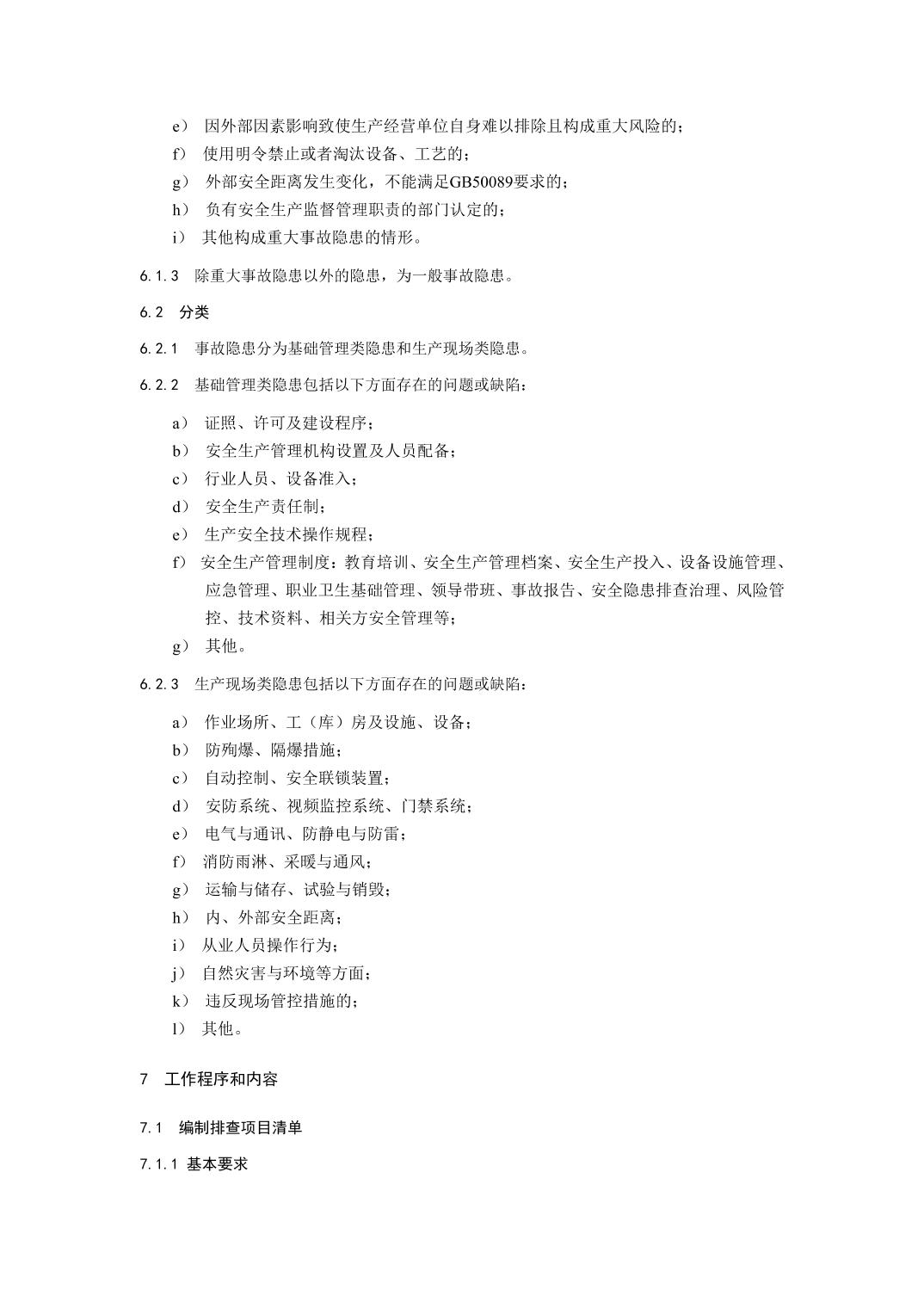 e） 因外部因素影响致使生产经营单位自身难以排除且构成重大风险的；

f） 使用明令禁止或者淘汰设备、工艺的；

g） 外部安全距离发生变化，不能满足GB50089要求的；

h） 负有安全生产监督管理职责的部门认定的；

i） 其他构成重大事故隐患的情形。

6.1.3 除重大事故隐患以外的隐患，为一般事故隐患。

6.2 分类

6.2.1 事故隐患分为基础管理类隐患和生产现场类隐患。

6.2.2 基础管理类隐患包括以下方面存在的问题或缺陷：

a） 证照、许可及建设程序；

b） 安全生产管理机构设置及人员配备；

c） 行业人员、设备准入；

d） 安全生产责任制；

e） 生产安全技术操作规程；

f） 安全生产管理制度：教育培训、安全生产管理档案、安全生产投入、设备设施管理、应急管理、职业卫生基础管理、领导带班、事故报告、安全隐患排查治理、风险管控、技术资料、相关方安全管理等；

g） 其他。

6.2.3 生产现场类隐患包括以下方面存在的问题或缺陷：

a） 作业场所、工（库）房及设施、设备；

b） 防殉爆、隔爆措施；

c） 自动控制、安全联锁装置；

d） 安防系统、视频监控系统、门禁系统；

e） 电气与通讯、防静电与防雷；

f） 消防雨淋、采暖与通风；

g） 运输与储存、试验与销毁；

h） 内、外部安全距离；

i） 从业人员操作行为；

j） 自然灾害与环境等方面；

k） 违反现场管控措施的；

l） 其他。

7 工作程序和内容

7.1 编制排查项目清单

7.1.1 基本要求